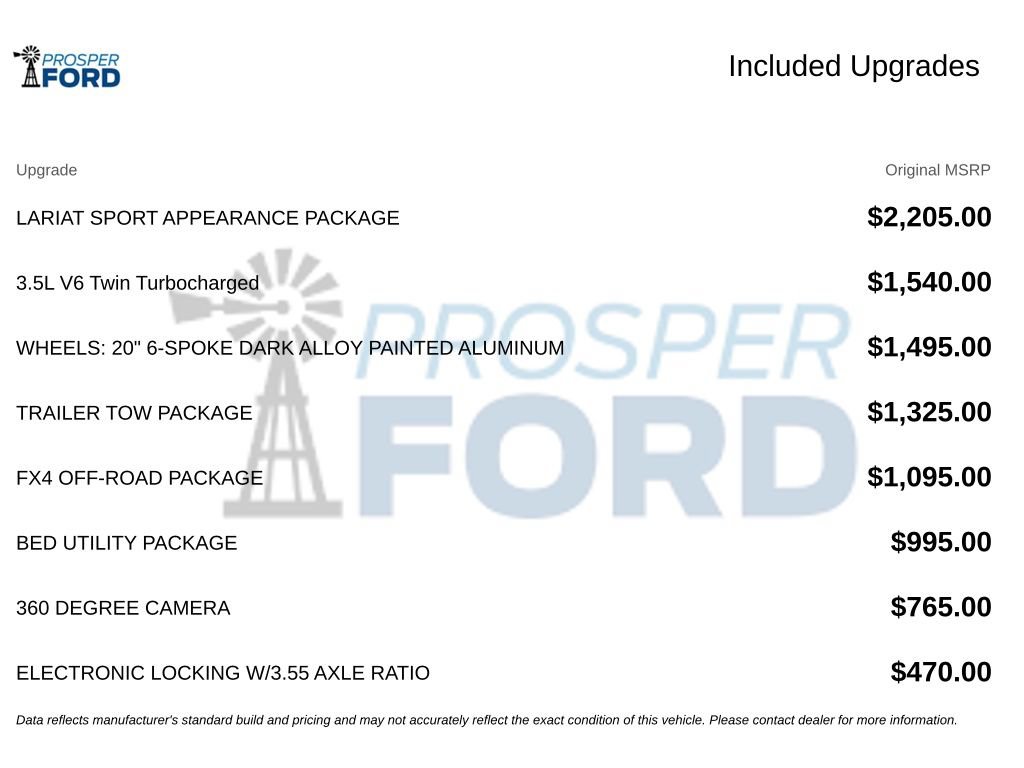 PROSPER FORD

Included Upgrades

| Upgrade | Original MSRP |
|---|---|
| LARIAT SPORT APPEARANCE PACKAGE | $2,205.00 |
| 3.5L V6 Twin Turbocharged | $1,540.00 |
| WHEELS: 20" 6-SPOKE DARK ALLOY PAINTED ALUMINUM | $1,495.00 |
| TRAILER TOW PACKAGE | $1,325.00 |
| FX4 OFF-ROAD PACKAGE | $1,095.00 |
| BED UTILITY PACKAGE | $995.00 |
| 360 DEGREE CAMERA | $765.00 |
| ELECTRONIC LOCKING W/3.55 AXLE RATIO | $470.00 |

PROSPER FORD

Data reflects manufacturer's standard build and pricing and may not accurately reflect the exact condition of this vehicle. Please contact dealer for more information.